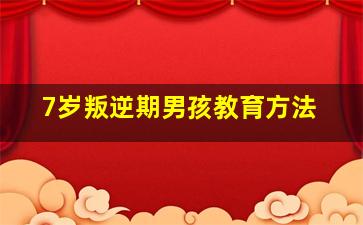 7岁叛逆期男孩教育方法